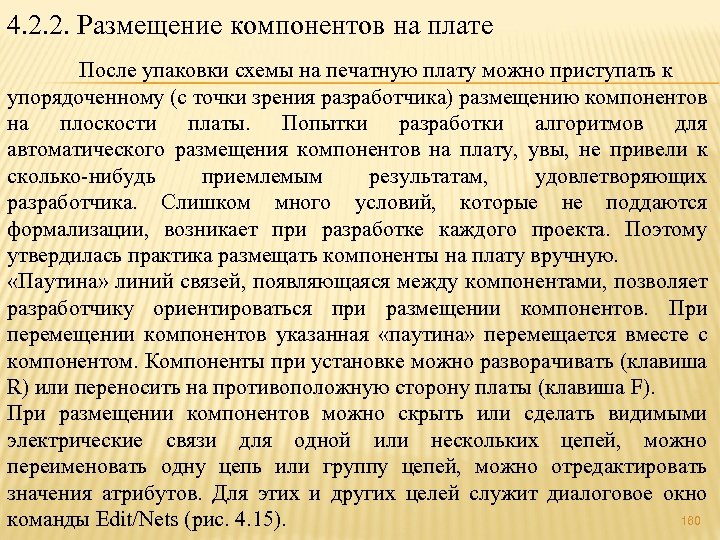 4.2.2. Размещение компонентов на плате

После упаковки схемы на печатную плату можно приступать к упорядоченному (с точки зрения разработчика) размещению компонентов на плоскости платы. Попытки разработки алгоритмов для автоматического размещения компонентов на плату, увы, не привели к сколько-нибудь приемлемым результатам, удовлетворяющих разработчика. Слишком много условий, которые не поддаются формализации, возникает при разработке каждого проекта. Поэтому утвердилась практика размещать компоненты на плату вручную.
«Паутина» линий связей, появляющаяся между компонентами, позволяет разработчику ориентироваться при размещении компонентов. При перемещении компонентов указанная «паутина» перемещается вместе с компонентом. Компоненты при установке можно разворачивать (клавиша R) или переносить на противоположную сторону платы (клавиша F).
При размещении компонентов можно скрыть или сделать видимыми электрические связи для одной или нескольких цепей, можно переименовать одну цепь или группу цепей, можно отредактировать значения атрибутов. Для этих и других целей служит диалоговое окно команды Edit/Nets (рис. 4.15).

180